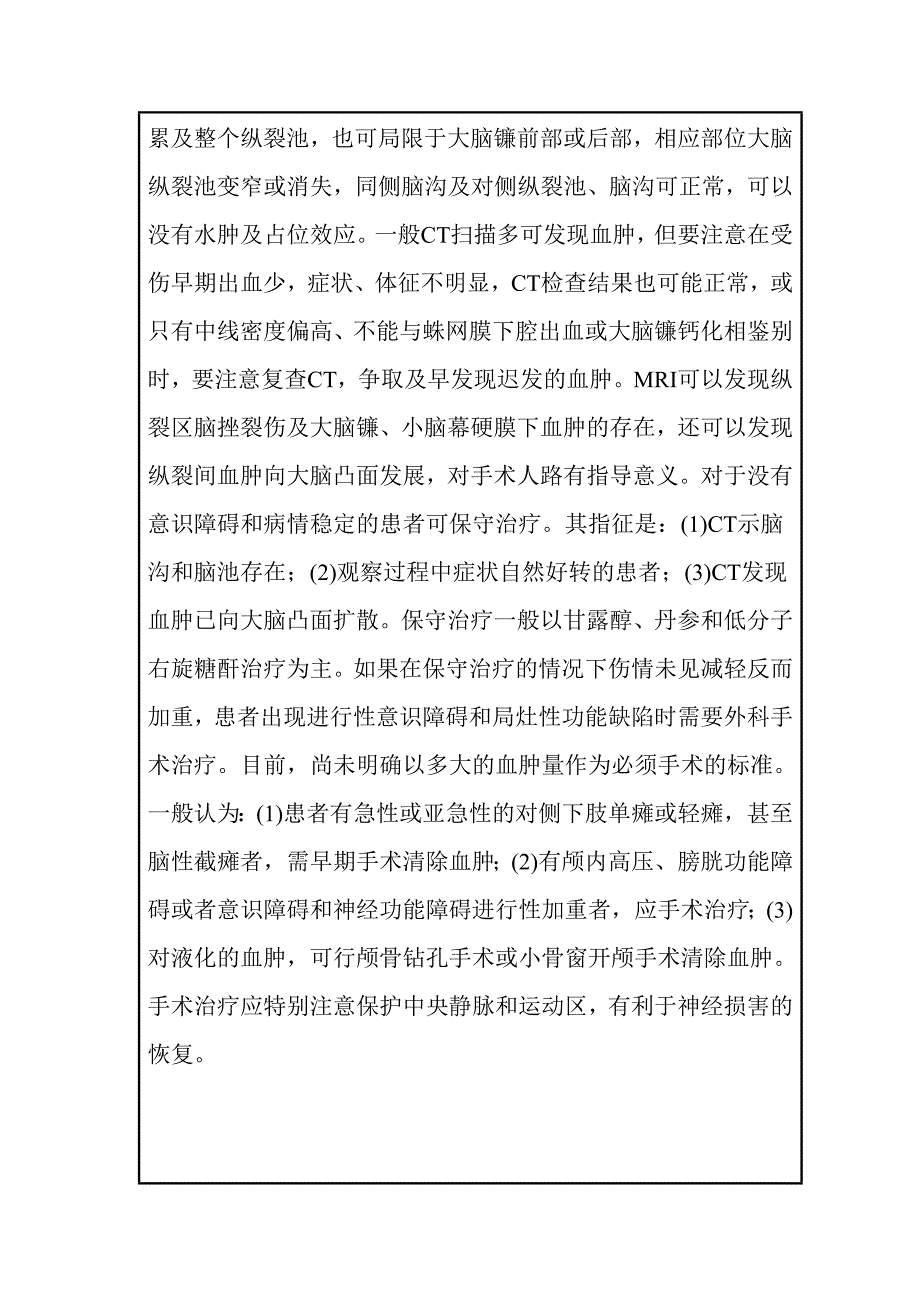 累及整个纵裂池，也可局限于大脑镰前部或后部，相应部位大脑纵裂池变窄或消失，同侧脑沟及对侧纵裂池、脑沟可正常，可以没有水肿及占位效应。一般CT扫描多可发现血肿，但要注意在受伤早期出血少，症状、体征不明显，CT检查结果也可能正常，或只有中线密度偏高、不能与蛛网膜下腔出血或大脑镰钙化相鉴别时，要注意复查CT，争取及早发现迟发的血肿。MRI可以发现纵裂区脑挫裂伤及大脑镰、小脑幕硬膜下血肿的存在，还可以发现纵裂间血肿向大脑凸面发展，对手术人路有指导意义。对于没有意识障碍和病情稳定的患者可保守治疗。其指征是：(1)CT示脑沟和脑池存在；(2)观察过程中症状自然好转的患者；(3)CT发现血肿已向大脑凸面扩散。保守治疗一般以甘露醇、丹参和低分子右旋糖酐治疗为主。如果在保守治疗的情况下伤情未见减轻反而加重，患者出现进行性意识障碍和局灶性功能缺陷时需要外科手术治疗。目前，尚未明确以多大的血肿量作为必须手术的标准。一般认为：(1)患者有急性或亚急性的对侧下肢单瘫或轻瘫，甚至脑性截瘫者，需早期手术清除血肿；(2)有颅内高压、膀胱功能障碍或者意识障碍和神经功能障碍进行性加重者，应手术治疗；(3)对液化的血肿，可行颅骨钻孔手术或小骨窗开颅手术清除血肿。手术治疗应特别注意保护中央静脉和运动区，有利于神经损害的恢复。